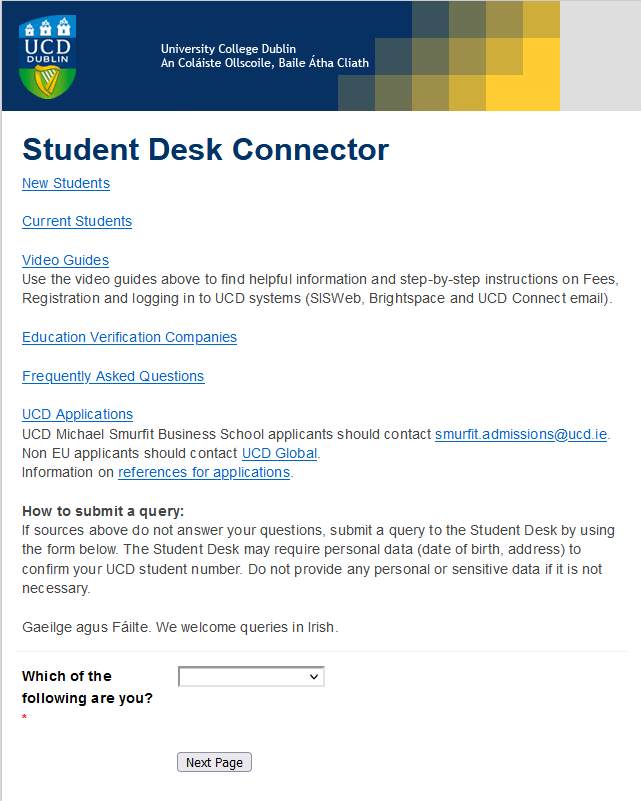 UCD DUBLIN

University College Dublin
An Coláiste Ollscoile, Baile Átha Cliath

Student Desk Connector

New Students

Current Students

Video Guides
Use the video guides above to find helpful information and step-by-step instructions on Fees, Registration and logging in to UCD systems (SISWeb, Brightspace and UCD Connect email).

Education Verification Companies

Frequently Asked Questions

UCD Applications
UCD Michael Smurfit Business School applicants should contact smurfit.admissions@ucd.ie.
Non EU applicants should contact UCD Global.
Information on references for applications.

How to submit a query:
If sources above do not answer your questions, submit a query to the Student Desk by using the form below. The Student Desk may require personal data (date of birth, address) to confirm your UCD student number. Do not provide any personal or sensitive data if it is not necessary.

Gaeilge agus Fáilte. We welcome queries in Irish.

Which of the following are you? *

Next Page